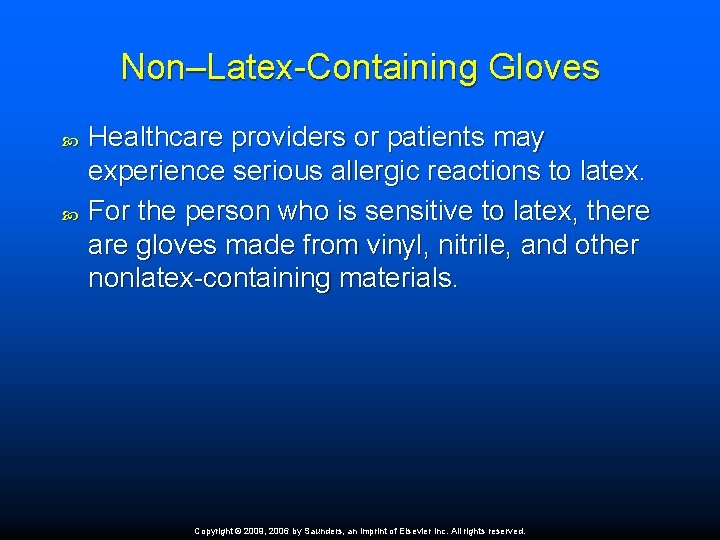 Non–Latex-Containing Gloves

Healthcare providers or patients may experience serious allergic reactions to latex.

For the person who is sensitive to latex, there are gloves made from vinyl, nitrile, and other nonlatex-containing materials.

Copyright © 2009, 2006 by Saunders, an imprint of Elsevier Inc. All rights reserved.